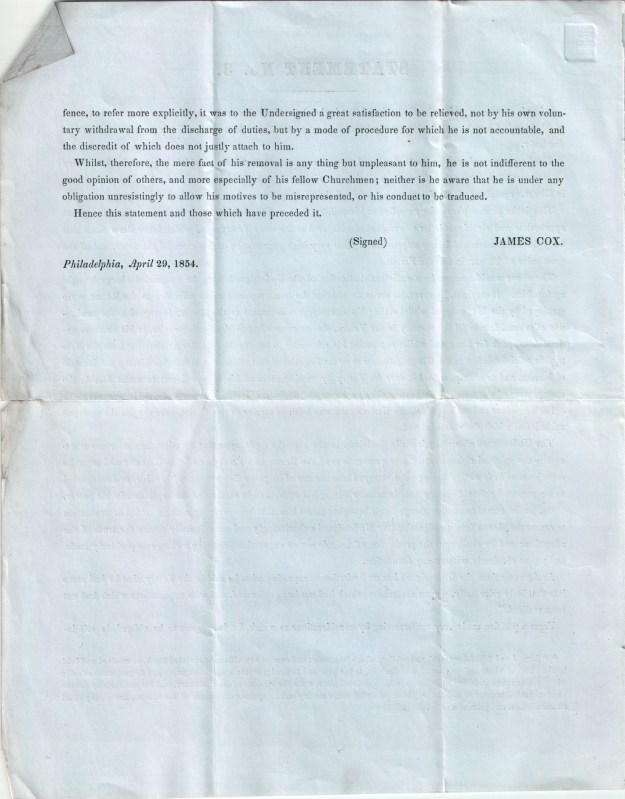 fence, to refer more explicitly, it was to the Undersigned a great satisfaction to be relieved, not by his own voluntary withdrawal from the discharge of duties, but by a mode of procedure for which he is not accountable, and the discredit of which does not justly attach to him.

Whilst, therefore, the mere fact of his removal is any thing but unpleasant to him, he is not indifferent to the good opinion of others, and more especially of his fellow Churchmen; neither is he aware that he is under any obligation unresistingly to allow his motives to be misrepresented, or his conduct to be traduced.

Hence this statement and those which have preceded it.

(Signed) JAMES COX.

Philadelphia, April 29, 1854.